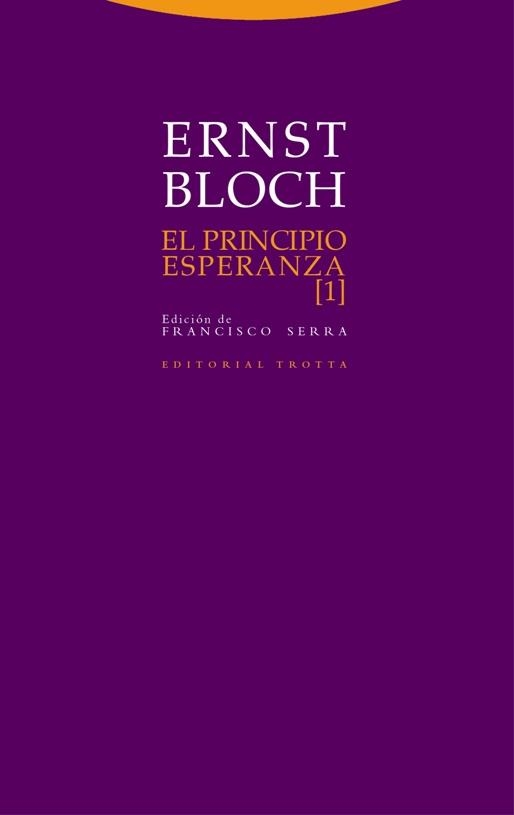 ERNST
BLOCH

EL PRINCIPIO
ESPERANZA
[1]

Edición de
FRANCISCO SERRA

EDITORIAL TROTTA